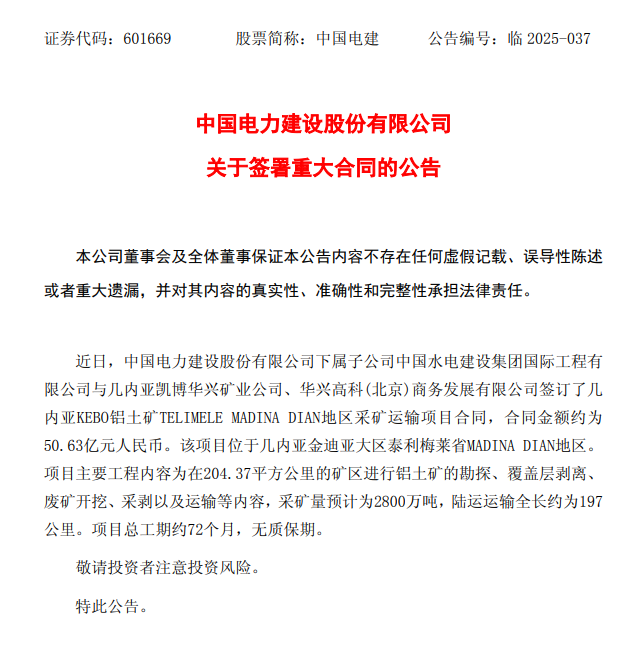 证券代码：601669　　股票简称：中国电建　　公告编号：临 2025-037

中国电力建设股份有限公司
关于签署重大合同的公告

本公司董事会及全体董事保证本公告内容不存在任何虚假记载、误导性陈述或者重大遗漏，并对其内容的真实性、准确性和完整性承担法律责任。

近日，中国电力建设股份有限公司下属子公司中国水电建设集团国际工程有限公司与几内亚凯博华兴矿业公司、华兴高科(北京)商务发展有限公司签订了几内亚KEBO铝土矿TELIMELE MADINA DIAN地区采矿运输项目合同，合同金额约为50.63亿元人民币。该项目位于几内亚金迪亚大区泰利梅莱省MADINA DIAN地区。项目主要工程内容为在204.37平方公里的矿区进行铝土矿的勘探、覆盖层剥离、废矿开挖、采剥以及运输等内容，采矿量预计为2800万吨，陆运运输全长约为197公里。项目总工期约72个月，无质保期。

敬请投资者注意投资风险。

特此公告。